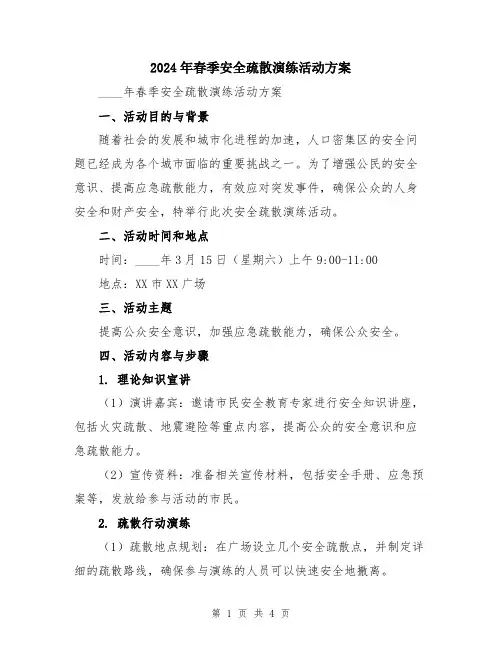 2024年春季安全疏散演练活动方案

____年春季安全疏散演练活动方案

一、活动目的与背景

随着社会的发展和城市化进程的加速，人口密集区的安全问题已经成为各个城市面临的重要挑战之一。为了增强公民的安全意识、提高应急疏散能力，有效应对突发事件，确保公众的人身安全和财产安全，特举行此次安全疏散演练活动。

二、活动时间和地点

时间：____年3月15日（星期六）上午9:00-11:00

地点：XX市XX广场

三、活动主题

提高公众安全意识，加强应急疏散能力，确保公众安全。

四、活动内容与步骤

1. 理论知识宣讲

（1）演讲嘉宾：邀请市民安全教育专家进行安全知识讲座，包括火灾疏散、地震避险等重点内容，提高公众的安全意识和应急疏散能力。

（2）宣传资料：准备相关宣传材料，包括安全手册、应急预案等，发放给参与活动的市民。

2. 疏散行动演练

（1）疏散地点规划：在广场设立几个安全疏散点，并制定详细的疏散路线，确保参与演练的人员可以快速安全地撤离。

第 1 页 共 4 页